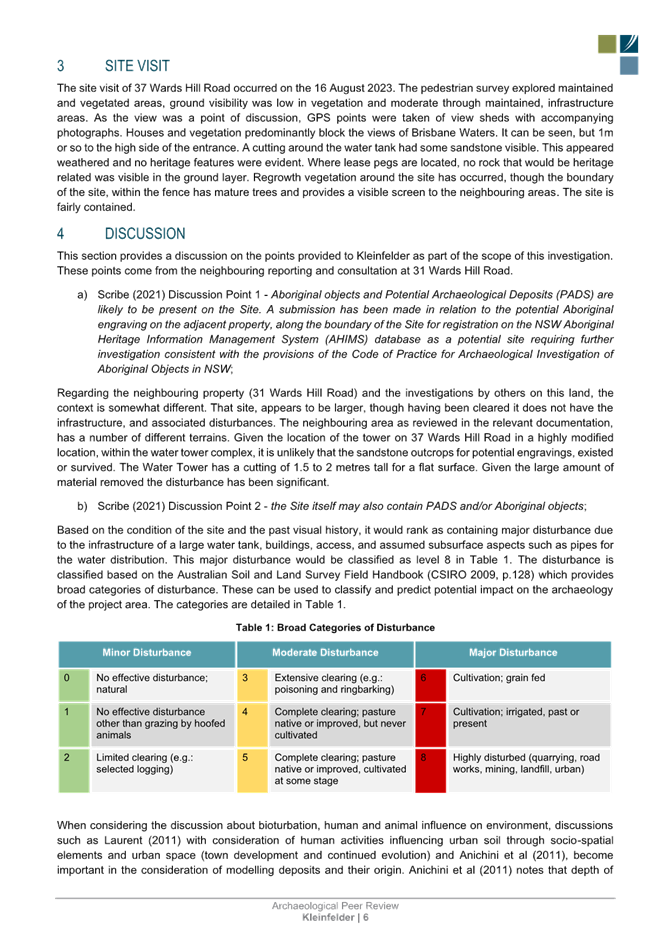 3 SITE VISIT

The site visit of 37 Wards Hill Road occurred on the 16 August 2023. The pedestrian survey explored maintained and vegetated areas, ground visibility was low in vegetation and moderate through maintained, infrastructure areas. As the view was a point of discussion, GPS points were taken of view sheds with accompanying photographs. Houses and vegetation predominantly block the views of Brisbane Waters. It can be seen, but 1m or so to the high side of the entrance. A cutting around the water tank had some sandstone visible. This appeared weathered and no heritage features were evident. Where lease pegs are located, no rock that would be heritage related was visible in the ground layer. Regrowth vegetation around the site has occurred, though the boundary of the site, within the fence has mature trees and provides a visible screen to the neighbouring areas. The site is fairly contained.

4 DISCUSSION

This section provides a discussion on the points provided to Kleinfelder as part of the scope of this investigation. These points come from the neighbouring reporting and consultation at 31 Wards Hill Road.

a) Scribe (2021) Discussion Point 1 - Aboriginal objects and Potential Archaeological Deposits (PADS) are likely to be present on the Site. A submission has been made in relation to the potential Aboriginal engraving on the adjacent property, along the boundary of the Site for registration on the NSW Aboriginal Heritage Information Management System (AHIMS) database as a potential site requiring further investigation consistent with the provisions of the Code of Practice for Archaeological Investigation of Aboriginal Objects in NSW;

Regarding the neighbouring property (31 Wards Hill Road) and the investigations by others on this land, the context is somewhat different. That site, appears to be larger, though having been cleared it does not have the infrastructure, and associated disturbances. The neighbouring area as reviewed in the relevant documentation, has a number of different terrains. Given the location of the tower on 37 Wards Hill Road in a highly modified location, within the water tower complex, it is unlikely that the sandstone outcrops for potential engravings, existed or survived. The Water Tower has a cutting of 1.5 to 2 metres tall for a flat surface. Given the large amount of material removed the disturbance has been significant.

b) Scribe (2021) Discussion Point 2 - the Site itself may also contain PADS and/or Aboriginal objects;

Based on the condition of the site and the past visual history, it would rank as containing major disturbance due to the infrastructure of a large water tank, buildings, access, and assumed subsurface aspects such as pipes for the water distribution. This major disturbance would be classified as level 8 in Table 1. The disturbance is classified based on the Australian Soil and Land Survey Field Handbook (CSIRO 2009, p.128) which provides broad categories of disturbance. These can be used to classify and predict potential impact on the archaeology of the project area. The categories are detailed in Table 1.

Table 1: Broad Categories of Disturbance

| Minor Disturbance | | Moderate Disturbance | | Major Disturbance | |
|---|---|---|---|---|---|
| 0 | No effective disturbance; natural | 3 | Extensive clearing (e.g.: poisoning and ringbarking) | 6 | Cultivation; grain fed |
| 1 | No effective disturbance other than grazing by hoofed animals | 4 | Complete clearing; pasture native or improved, but never cultivated | 7 | Cultivation; irrigated, past or present |
| 2 | Limited clearing (e.g.: selected logging) | 5 | Complete clearing; pasture native or improved, cultivated at some stage | 8 | Highly disturbed (quarrying, road works, mining, landfill, urban) |

When considering the discussion about bioturbation, human and animal influence on environment, discussions such as Laurent (2011) with consideration of human activities influencing urban soil through socio-spatial elements and urban space (town development and continued evolution) and Anichini et al (2011), become important in the consideration of modelling deposits and their origin. Anichini et al (2011) notes that depth of

Archaeological Peer Review
Kleinfelder | 6